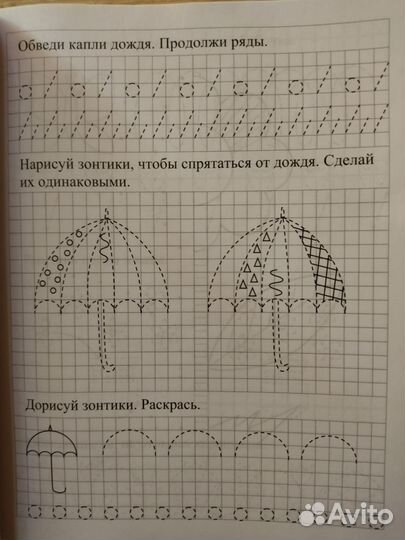 Обведи капли дождя. Продолжи ряды.

Нарисуй зонтики, чтобы спрятаться от дождя. Сделай их одинаковыми.

Дорисуй зонтики. Раскрась.

Avito